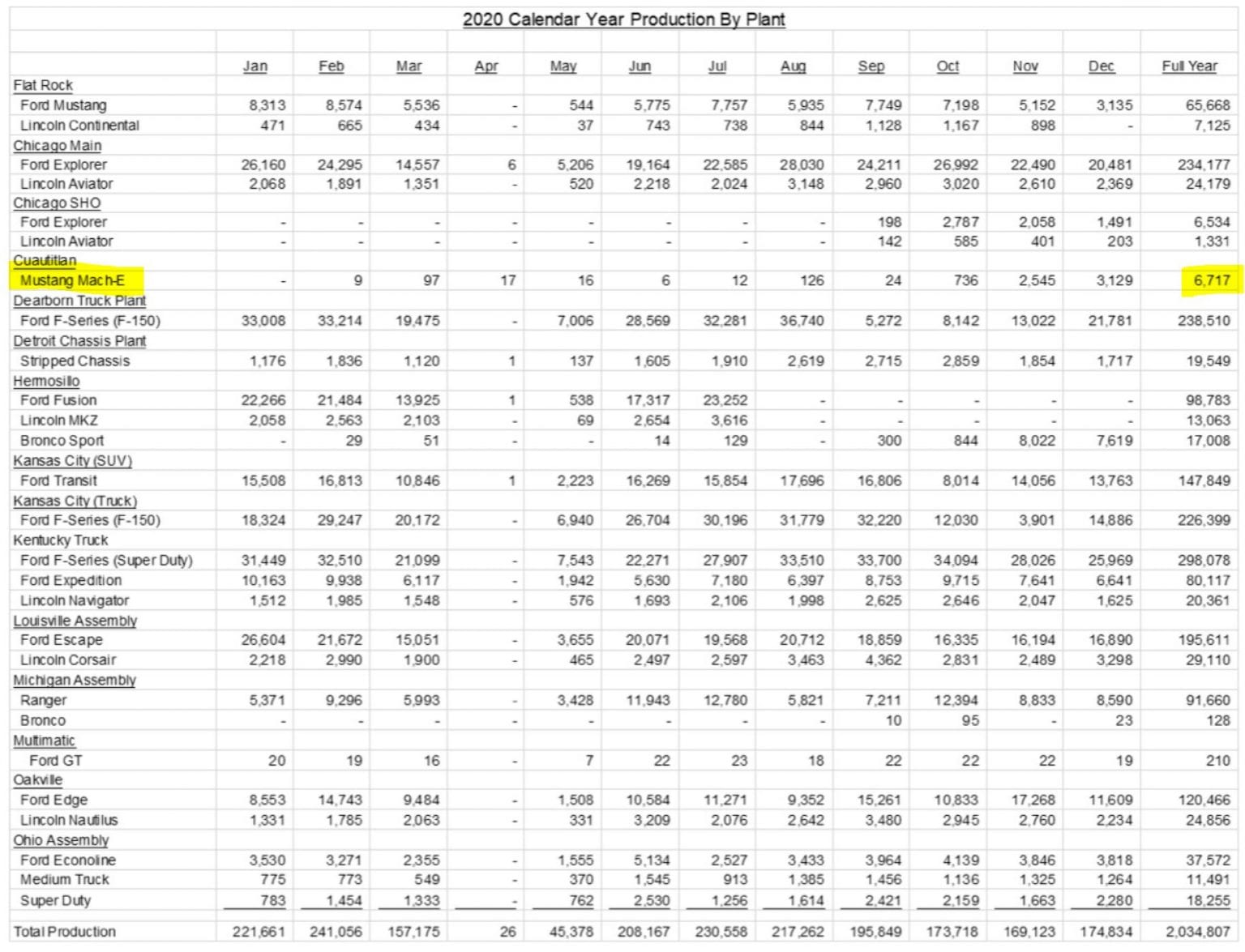 2020 Calendar Year Production By Plant

| | Jan | Feb | Mar | Apr | May | Jun | Jul | Aug | Sep | Oct | Nov | Dec | Full Year |
|---|---|---|---|---|---|---|---|---|---|---|---|---|---|
| Flat Rock | | | | | | | | | | | | | |
| Ford Mustang | 8,313 | 8,574 | 5,536 | - | 544 | 5,775 | 7,757 | 5,935 | 7,749 | 7,198 | 5,152 | 3,135 | 65,668 |
| Lincoln Continental | 471 | 665 | 434 | - | 37 | 743 | 738 | 844 | 1,128 | 1,167 | 898 | - | 7,125 |
| Chicago Main | | | | | | | | | | | | | |
| Ford Explorer | 26,160 | 24,295 | 14,557 | 6 | 5,206 | 19,164 | 22,585 | 28,030 | 24,211 | 26,992 | 22,490 | 20,481 | 234,177 |
| Lincoln Aviator | 2,068 | 1,891 | 1,351 | - | 520 | 2,218 | 2,024 | 3,148 | 2,960 | 3,020 | 2,610 | 2,369 | 24,179 |
| Chicago SHO | | | | | | | | | | | | | |
| Ford Explorer | - | - | - | - | - | - | - | - | 198 | 2,787 | 2,058 | 1,491 | 6,534 |
| Lincoln Aviator | - | - | - | - | - | - | - | - | 142 | 585 | 401 | 203 | 1,331 |
| Cuautitlan | | | | | | | | | | | | | |
| Mustang Mach-E | - | 9 | 97 | 17 | 16 | 6 | 12 | 126 | 24 | 736 | 2,545 | 3,129 | 6,717 |
| Dearborn Truck Plant | | | | | | | | | | | | | |
| Ford F-Series (F-150) | 33,008 | 33,214 | 19,475 | - | 7,006 | 28,569 | 32,281 | 36,740 | 5,272 | 8,142 | 13,022 | 21,781 | 238,510 |
| Detroit Chassis Plant | | | | | | | | | | | | | |
| Stripped Chassis | 1,176 | 1,836 | 1,120 | 1 | 137 | 1,605 | 1,910 | 2,619 | 2,715 | 2,859 | 1,854 | 1,717 | 19,549 |
| Hermosillo | | | | | | | | | | | | | |
| Ford Fusion | 22,266 | 21,484 | 13,925 | 1 | 538 | 17,317 | 23,252 | - | - | - | - | - | 98,783 |
| Lincoln MKZ | 2,058 | 2,563 | 2,103 | - | 69 | 2,654 | 3,616 | - | - | - | - | - | 13,063 |
| Bronco Sport | - | 29 | 51 | - | - | 14 | 129 | - | 300 | 844 | 8,022 | 7,619 | 17,008 |
| Kansas City (SUV) | | | | | | | | | | | | | |
| Ford Transit | 15,508 | 16,813 | 10,846 | 1 | 2,223 | 16,269 | 15,854 | 17,696 | 16,806 | 8,014 | 14,056 | 13,763 | 147,849 |
| Kansas City (Truck) | | | | | | | | | | | | | |
| Ford F-Series (F-150) | 18,324 | 29,247 | 20,172 | - | 6,940 | 26,704 | 30,196 | 31,779 | 32,220 | 12,030 | 3,901 | 14,886 | 226,399 |
| Kentucky Truck | | | | | | | | | | | | | |
| Ford F-Series (Super Duty) | 31,449 | 32,510 | 21,099 | - | 7,543 | 22,271 | 27,907 | 33,510 | 33,700 | 34,094 | 28,026 | 25,969 | 298,078 |
| Ford Expedition | 10,163 | 9,938 | 6,117 | - | 1,942 | 5,630 | 7,180 | 6,397 | 8,753 | 9,715 | 7,641 | 6,641 | 80,117 |
| Lincoln Navigator | 1,512 | 1,985 | 1,548 | - | 576 | 1,693 | 2,106 | 1,998 | 2,625 | 2,646 | 2,047 | 1,625 | 20,361 |
| Louisville Assembly | | | | | | | | | | | | | |
| Ford Escape | 26,604 | 21,672 | 15,051 | - | 3,655 | 20,071 | 19,568 | 20,712 | 18,859 | 16,335 | 16,194 | 16,890 | 195,611 |
| Lincoln Corsair | 2,218 | 2,990 | 1,900 | - | 465 | 2,497 | 2,597 | 3,463 | 4,362 | 2,831 | 2,489 | 3,298 | 29,110 |
| Michigan Assembly | | | | | | | | | | | | | |
| Ranger | 5,371 | 9,296 | 5,993 | - | 3,428 | 11,943 | 12,780 | 5,821 | 7,211 | 12,394 | 8,833 | 8,590 | 91,660 |
| Bronco | - | - | - | - | - | - | - | - | 10 | 95 | - | 23 | 128 |
| Multimatic | | | | | | | | | | | | | |
| Ford GT | 20 | 19 | 16 | - | 7 | 22 | 23 | 18 | 22 | 22 | 22 | 19 | 210 |
| Oakville | | | | | | | | | | | | | |
| Ford Edge | 8,553 | 14,743 | 9,484 | - | 1,508 | 10,584 | 11,271 | 9,352 | 15,261 | 10,833 | 17,268 | 11,609 | 120,466 |
| Lincoln Nautilus | 1,331 | 1,785 | 2,063 | - | 331 | 3,209 | 2,076 | 2,642 | 3,480 | 2,945 | 2,760 | 2,234 | 24,856 |
| Ohio Assembly | | | | | | | | | | | | | |
| Ford Econoline | 3,530 | 3,271 | 2,355 | - | 1,555 | 5,134 | 2,527 | 3,433 | 3,964 | 4,139 | 3,846 | 3,818 | 37,572 |
| Medium Truck | 775 | 773 | 549 | - | 370 | 1,545 | 913 | 1,385 | 1,456 | 1,136 | 1,325 | 1,264 | 11,491 |
| Super Duty | 783 | 1,454 | 1,333 | - | 762 | 2,530 | 1,256 | 1,614 | 2,421 | 2,159 | 1,663 | 2,280 | 18,255 |
| Total Production | 221,661 | 241,056 | 157,175 | 26 | 45,378 | 208,167 | 230,558 | 217,262 | 195,849 | 173,718 | 169,123 | 174,834 | 2,034,807 |